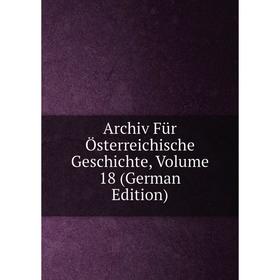 Archiv Für Österreichische Geschichte, Volume 18 (German Edition)